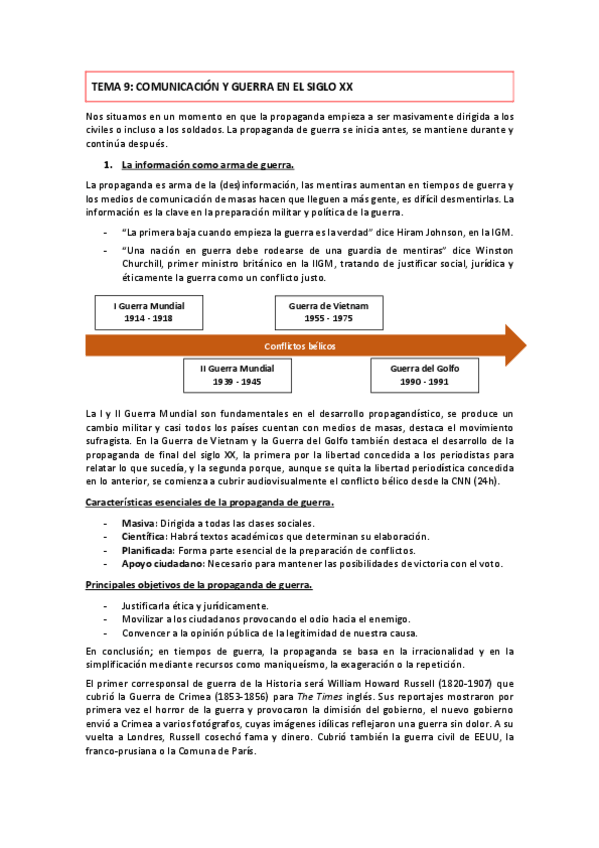 TEMA 9: COMUNICACIÓN Y GUERRA EN EL SIGLO XX

Nos situamos en un momento en que la propaganda empieza a ser masivamente dirigida a los civiles o incluso a los soldados. La propaganda de guerra se inicia antes, se mantiene durante y continúa después.

1. La información como arma de guerra.

La propaganda es arma de la (des)información, las mentiras aumentan en tiempos de guerra y los medios de comunicación de masas hacen que lleguen a más gente, es difícil desmentirlas. La información es la clave en la preparación militar y política de la guerra.

- "La primera baja cuando empieza la guerra es la verdad" dice Hiram Johnson, en la IGM.
- "Una nación en guerra debe rodearse de una guardia de mentiras" dice Winston Churchill, primer ministro británico en la IIGM, tratando de justificar social, jurídica y éticamente la guerra como un conflicto justo.

I Guerra Mundial
1914 - 1918

Guerra de Vietnam
1955 - 1975

Conflictos bélicos

II Guerra Mundial
1939 - 1945

Guerra del Golfo
1990 - 1991

La I y II Guerra Mundial son fundamentales en el desarrollo propagandístico, se produce un cambio militar y casi todos los países cuentan con medios de masas, destaca el movimiento sufragista. En la Guerra de Vietnam y la Guerra del Golfo también destaca el desarrollo de la propaganda de final del siglo XX, la primera por la libertad concedida a los periodistas para relatar lo que sucedía, y la segunda porque, aunque se quita la libertad periodística concedida en lo anterior, se comienza a cubrir audiovisualmente el conflicto bélico desde la CNN (24h).

Características esenciales de la propaganda de guerra.

- Masiva: Dirigida a todas las clases sociales.
- Científica: Habrá textos académicos que determinan su elaboración.
- Planificada: Forma parte esencial de la preparación de conflictos.
- Apoyo ciudadano: Necesario para mantener las posibilidades de victoria con el voto.

Principales objetivos de la propaganda de guerra.

- Justificarla ética y jurídicamente.
- Movilizar a los ciudadanos provocando el odio hacia el enemigo.
- Convencer a la opinión pública de la legitimidad de nuestra causa.

En conclusión; en tiempos de guerra, la propaganda se basa en la irracionalidad y en la simplificación mediante recursos como maniqueísmo, la exageración o la repetición.

El primer corresponsal de guerra de la Historia será William Howard Russell (1820-1907) que cubrió la Guerra de Crimea (1853-1856) para The Times inglés. Sus reportajes mostraron por primera vez el horror de la guerra y provocaron la dimisión del gobierno, el nuevo gobierno envió a Crimea a varios fotógrafos, cuyas imágenes idílicas reflejaron una guerra sin dolor. A su vuelta a Londres, Russell cosechó fama y dinero. Cubrió también la guerra civil de EEUU, la franco-prusiana o la Comuna de París.